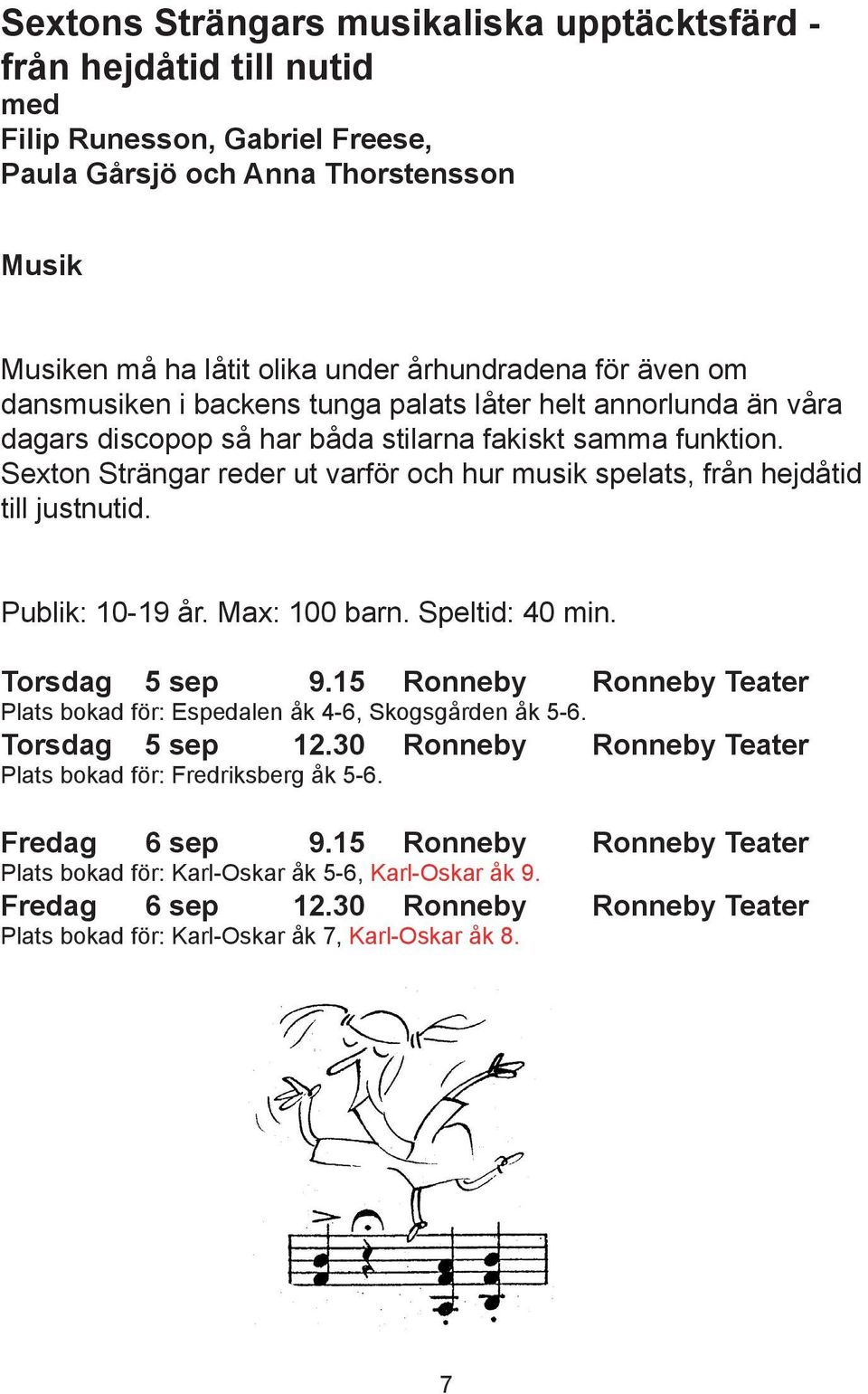 Sextons Strängars musikaliska upptäcktsfärd - från hejdåtid till nutid
med
Filip Runesson, Gabriel Freese,
Paula Gårsjö och Anna Thorstensson

Musik

Musiken må ha låtit olika under århundradena för även om dansmusiken i backens tunga palats låter helt annorlunda än våra dagars discopop så har båda stilarna fakiskt samma funktion. Sexton Strängar reder ut varför och hur musik spelats, från hejdåtid till justnutid.

Publik: 10-19 år. Max: 100 barn. Speltid: 40 min.

Torsdag 5 sep 9.15 Ronneby Ronneby Teater
Plats bokad för: Espedalen åk 4-6, Skogsgården åk 5-6.
Torsdag 5 sep 12.30 Ronneby Ronneby Teater
Plats bokad för: Fredriksberg åk 5-6.

Fredag 6 sep 9.15 Ronneby Ronneby Teater
Plats bokad för: Karl-Oskar åk 5-6, Karl-Oskar åk 9.
Fredag 6 sep 12.30 Ronneby Ronneby Teater
Plats bokad för: Karl-Oskar åk 7, Karl-Oskar åk 8.

7